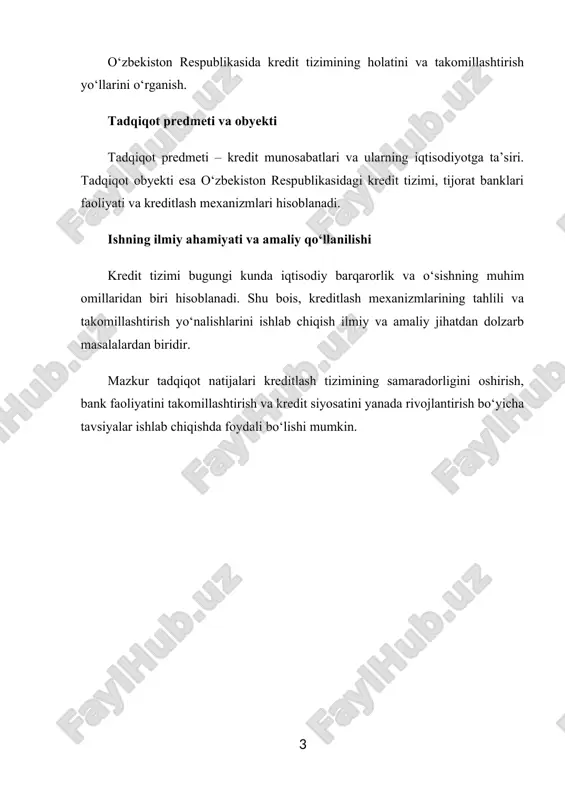 O‘zbekiston Respublikasida kredit tizimining holatini va takomillashtirish yo‘llarini o‘rganish.

Tadqiqot predmeti va obyekti

Tadqiqot predmeti – kredit munosabatlari va ularning iqtisodiyotga ta’siri. Tadqiqot obyekti esa O‘zbekiston Respublikasidagi kredit tizimi, tijorat banklari faoliyati va kreditlash mexanizmlari hisoblanadi.

Ishning ilmiy ahamiyati va amaliy qo‘llanilishi

Kredit tizimi bugungi kunda iqtisodiy barqarorlik va o‘sishning muhim omillaridan biri hisoblanadi. Shu bois, kreditlash mexanizmlarining tahlili va takomillashtirish yo‘nalishlarini ishlab chiqish ilmiy va amaliy jihatdan dolzarb masalalardan biridir.

Mazkur tadqiqot natijalari kreditlash tizimining samaradorligini oshirish, bank faoliyatini takomillashtirish va kredit siyosatini yanada rivojlantirish bo‘yicha tavsiyalar ishlab chiqishda foydali bo‘lishi mumkin.

FaylHub.uz

3